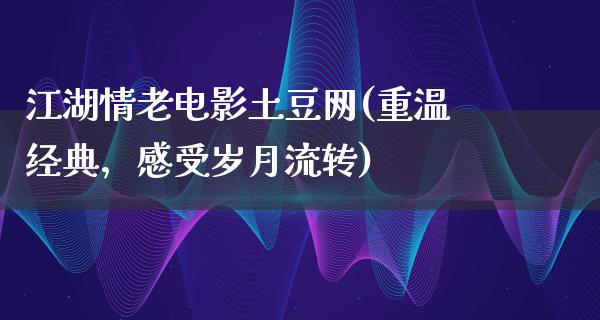 江湖情老电影土豆网(重温经典，感受岁月流转)